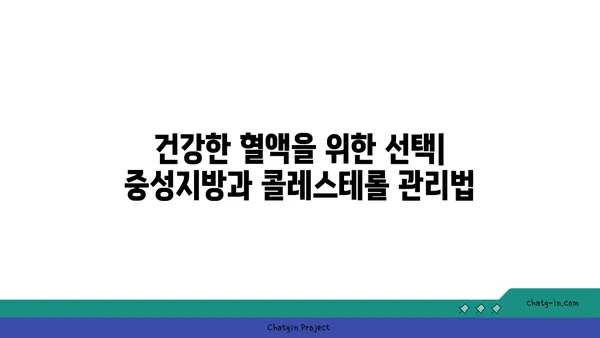 건강한 혈액을 위한 선택| 중성지방과 콜레스테롤 관리법

chatg-in.com

Chatgin Project